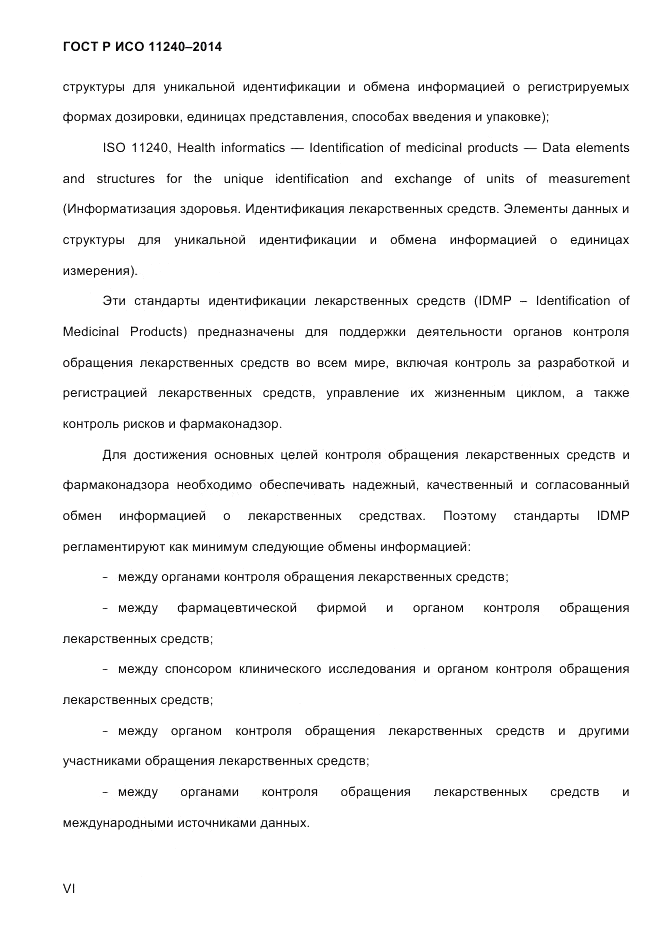 ГОСТ Р ИСО 11240–2014

структуры для уникальной идентификации и обмена информацией о регистрируемых формах дозировки, единицах представления, способах введения и упаковке);

ISO 11240, Health informatics — Identification of medicinal products — Data elements and structures for the unique identification and exchange of units of measurement (Информатизация здоровья. Идентификация лекарственных средств. Элементы данных и структуры для уникальной идентификации и обмена информацией о единицах измерения).

Эти стандарты идентификации лекарственных средств (IDMP – Identification of Medicinal Products) предназначены для поддержки деятельности органов контроля обращения лекарственных средств во всем мире, включая контроль за разработкой и регистрацией лекарственных средств, управление их жизненным циклом, а также контроль рисков и фармаконадзор.

Для достижения основных целей контроля обращения лекарственных средств и фармаконадзора необходимо обеспечивать надежный, качественный и согласованный обмен информацией о лекарственных средствах. Поэтому стандарты IDMP регламентируют как минимум следующие обмены информацией:

- между органами контроля обращения лекарственных средств;

- между фармацевтической фирмой и органом контроля обращения лекарственных средств;

- между спонсором клинического исследования и органом контроля обращения лекарственных средств;

- между органом контроля обращения лекарственных средств и другими участниками обращения лекарственных средств;

- между органами контроля обращения лекарственных средств и международными источниками данных.

VI